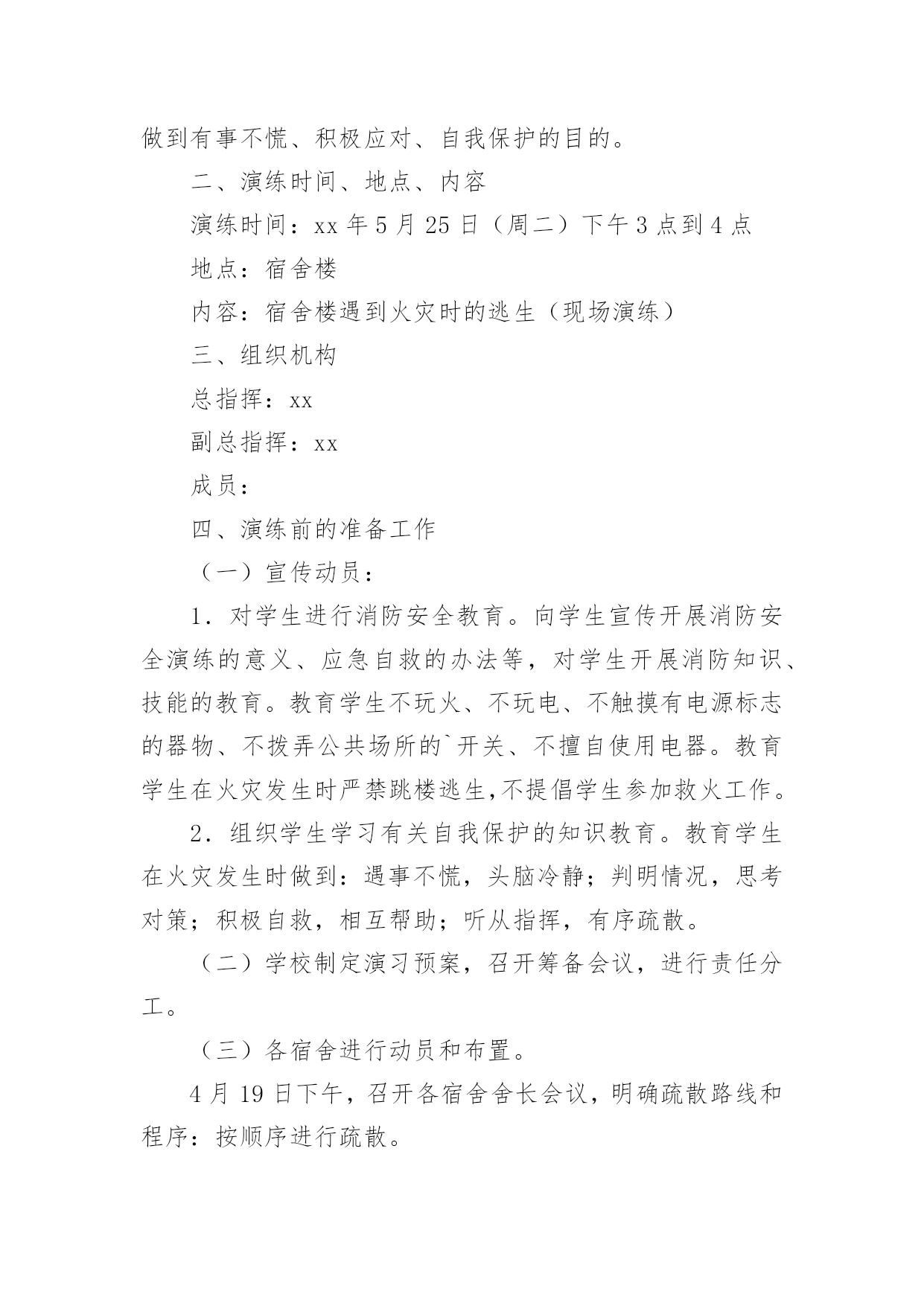 做到有事不慌、积极应对、自我保护的目的。

二、演练时间、地点、内容

演练时间：xx 年 5 月 25 日（周二）下午 3 点到 4 点

地点：宿舍楼

内容：宿舍楼遇到火灾时的逃生（现场演练）

三、组织机构

总指挥：xx

副总指挥：xx

成员：

四、演练前的准备工作

（一）宣传动员：

1．对学生进行消防安全教育。向学生宣传开展消防安全演练的意义、应急自救的办法等，对学生开展消防知识、技能的教育。教育学生不玩火、不玩电、不触摸有电源标志的器物、不拨弄公共场所的`开关、不擅自使用电器。教育学生在火灾发生时严禁跳楼逃生,不提倡学生参加救火工作。

2．组织学生学习有关自我保护的知识教育。教育学生在火灾发生时做到：遇事不慌，头脑冷静；判明情况，思考对策；积极自救，相互帮助；听从指挥，有序疏散。

（二）学校制定演习预案，召开筹备会议，进行责任分工。

（三）各宿舍进行动员和布置。

4 月 19 日下午，召开各宿舍舍长会议，明确疏散路线和程序：按顺序进行疏散。